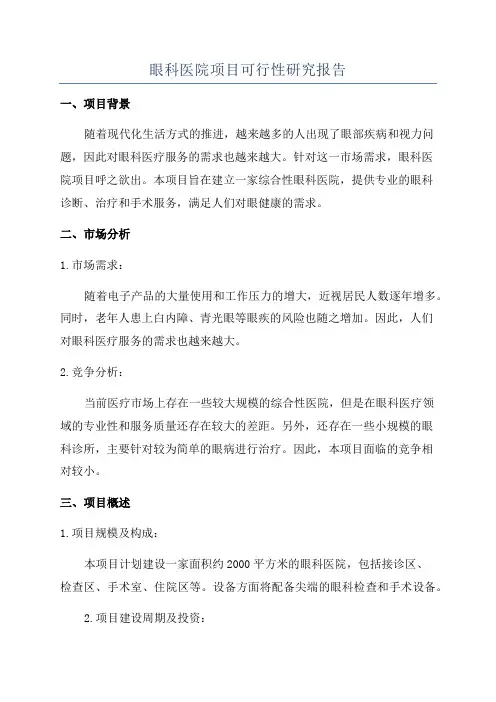 眼科医院项目可行性研究报告

一、项目背景

随着现代化生活方式的推进，越来越多的人出现了眼部疾病和视力问题，因此对眼科医疗服务的需求也越来越大。针对这一市场需求，眼科医院项目呼之欲出。本项目旨在建立一家综合性眼科医院，提供专业的眼科诊断、治疗和手术服务，满足人们对眼健康的需求。

二、市场分析

1.市场需求：

随着电子产品的大量使用和工作压力的增大，近视居民人数逐年增多。同时，老年人患上白内障、青光眼等眼疾的风险也随之增加。因此，人们对眼科医疗服务的需求也越来越大。

2.竞争分析：

当前医疗市场上存在一些较大规模的综合性医院，但是在眼科医疗领域的专业性和服务质量还存在较大的差距。另外，还存在一些小规模的眼科诊所，主要针对较为简单的眼病进行治疗。因此，本项目面临的竞争相对较小。

三、项目概述

1.项目规模及构成：

本项目计划建设一家面积约2000平方米的眼科医院，包括接诊区、检查区、手术室、住院区等。设备方面将配备尖端的眼科检查和手术设备。

2.项目建设周期及投资：